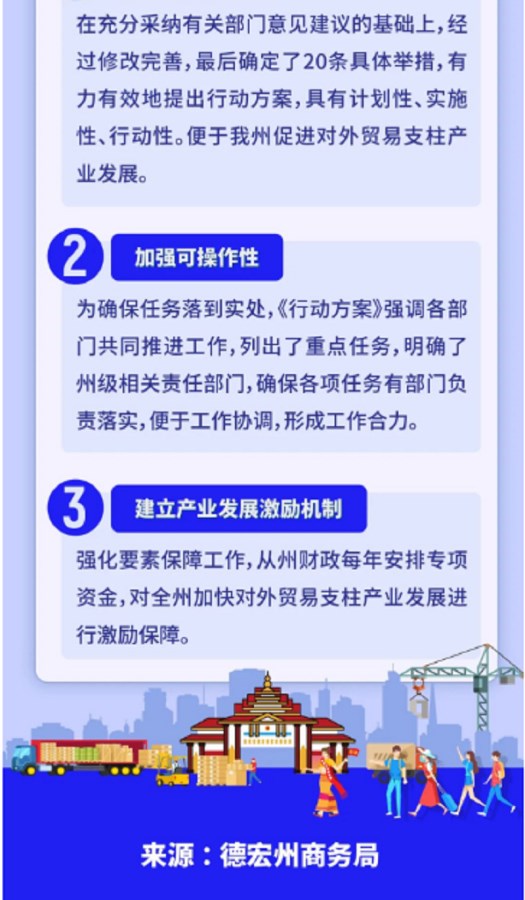 在充分采纳有关部门意见建议的基础上，经过修改完善，最后确定了20条具体举措，有力有效地提出行动方案，具有计划性、实施性、行动性。便于我州促进对外贸易支柱产业发展。

2

加强可操作性

为确保任务落到实处，《行动方案》强调各部门共同推进工作，列出了重点任务，明确了州级相关责任部门，确保各项任务有部门负责落实，便于工作协调，形成工作合力。

3

建立产业发展激励机制

强化要素保障工作，从州财政每年安排专项资金，对全州加快对外贸易支柱产业发展进行激励保障。

来源：德宏州商务局